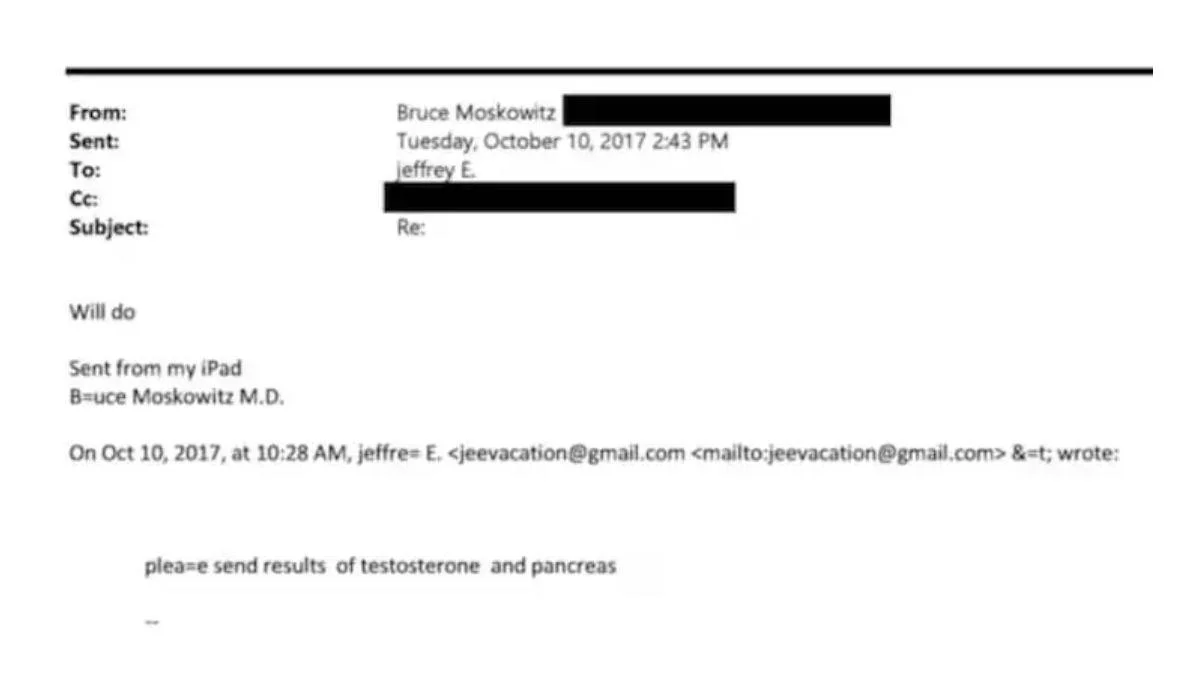 From: Bruce Moskowitz
Sent: Tuesday, October 10, 2017 2:43 PM
To: jeffrey E.
Cc:
Subject: Re:

Will do

Sent from my iPad
B=uce Moskowitz M.D.

On Oct 10, 2017, at 10:28 AM, jeffre= E. <jeevacation@gmail.com <mailto:jeevacation@gmail.com> &=t; wrote:

plea=e send results of testosterone and pancreas

--